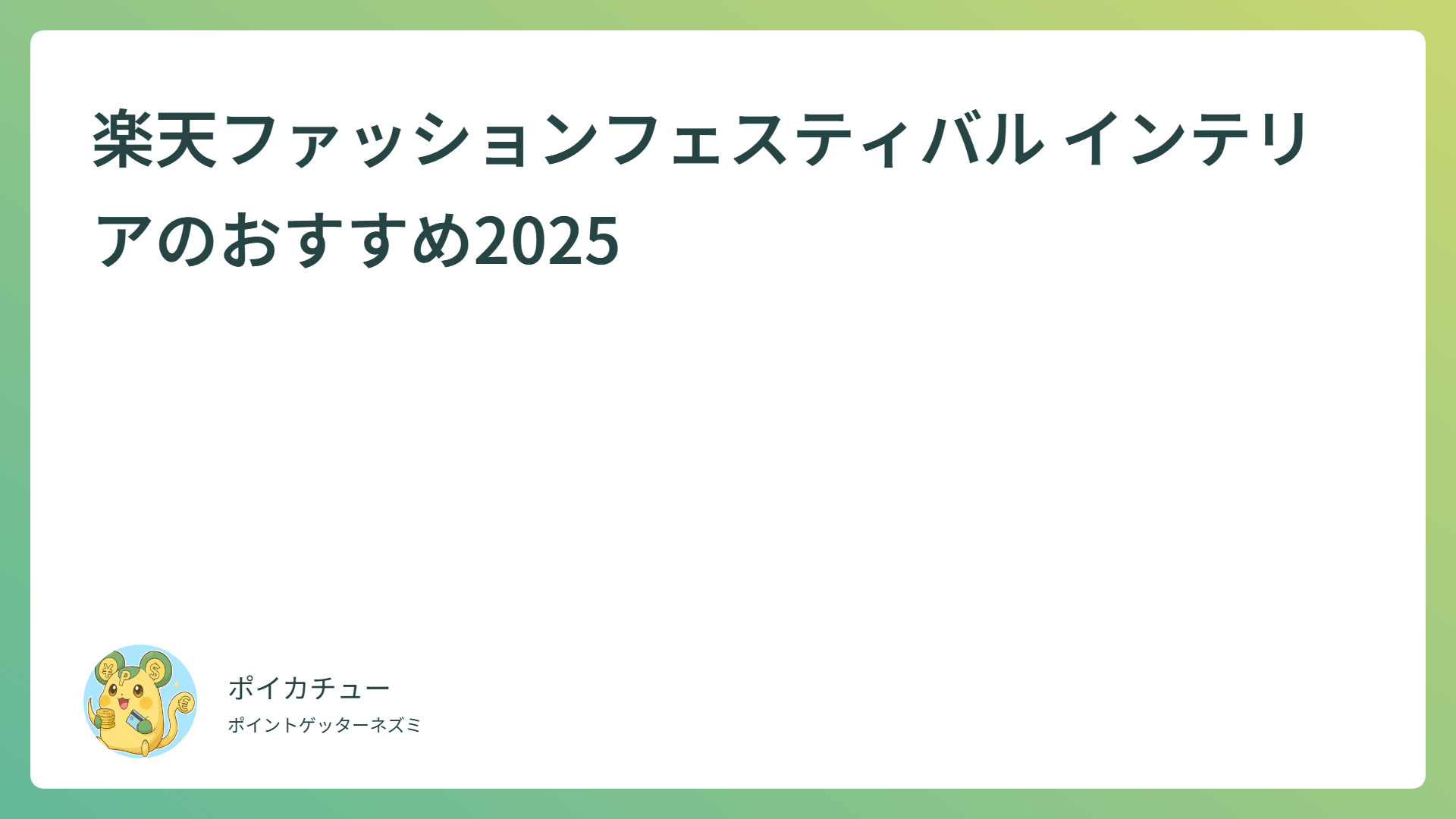 楽天ファッションフェスティバル インテリアのおすすめ2025

ポイカチュー
ポイントゲッターネズミ